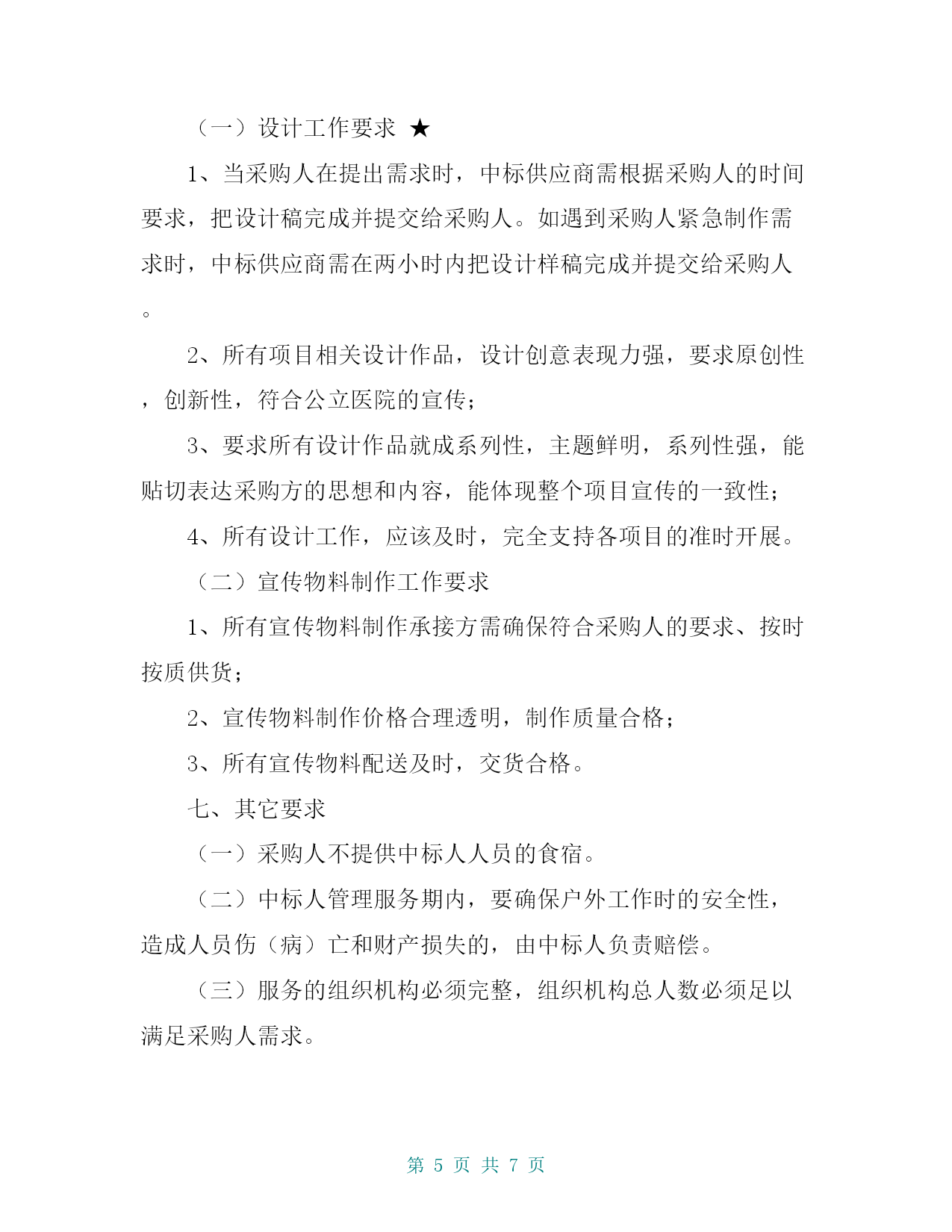 （一）设计工作要求 ★

1、当采购人在提出需求时，中标供应商需根据采购人的时间要求，把设计稿完成并提交给采购人。如遇到采购人紧急制作需求时，中标供应商需在两小时内把设计样稿完成并提交给采购人。

2、所有项目相关设计作品，设计创意表现力强，要求原创性，创新性，符合公立医院的宣传；

3、要求所有设计作品就成系列性，主题鲜明，系列性强，能贴切表达采购方的思想和内容，能体现整个项目宣传的一致性；

4、所有设计工作，应该及时，完全支持各项目的准时开展。

（二）宣传物料制作工作要求

1、所有宣传物料制作承接方需确保符合采购人的要求、按时按质供货；

2、宣传物料制作价格合理透明，制作质量合格；

3、所有宣传物料配送及时，交货合格。

七、其它要求

（一）采购人不提供中标人人员的食宿。

（二）中标人管理服务期内，要确保户外工作时的安全性，造成人员伤（病）亡和财产损失的，由中标人负责赔偿。

（三）服务的组织机构必须完整，组织机构总人数必须足以满足采购人需求。

第 5 页 共 7 页